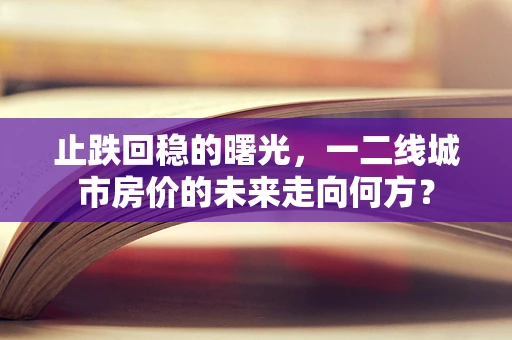 止跌回稳的曙光，一二线城市房价的未来走向何方？